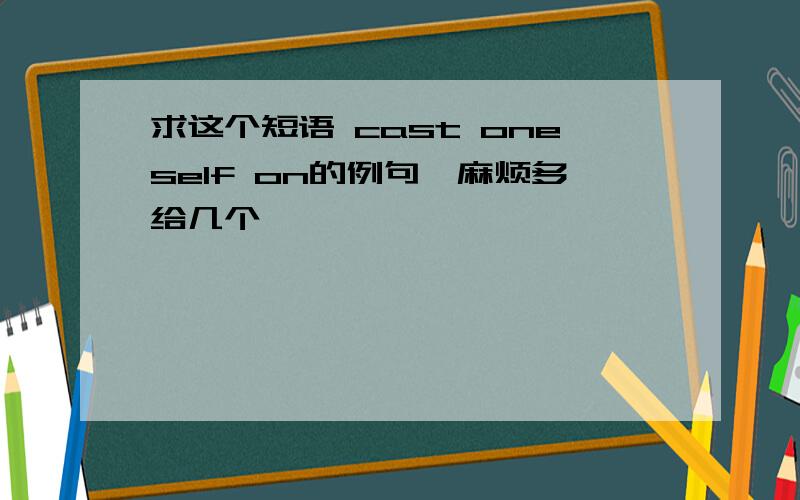 求这个短语 cast oneself on的例句,麻烦多给几个